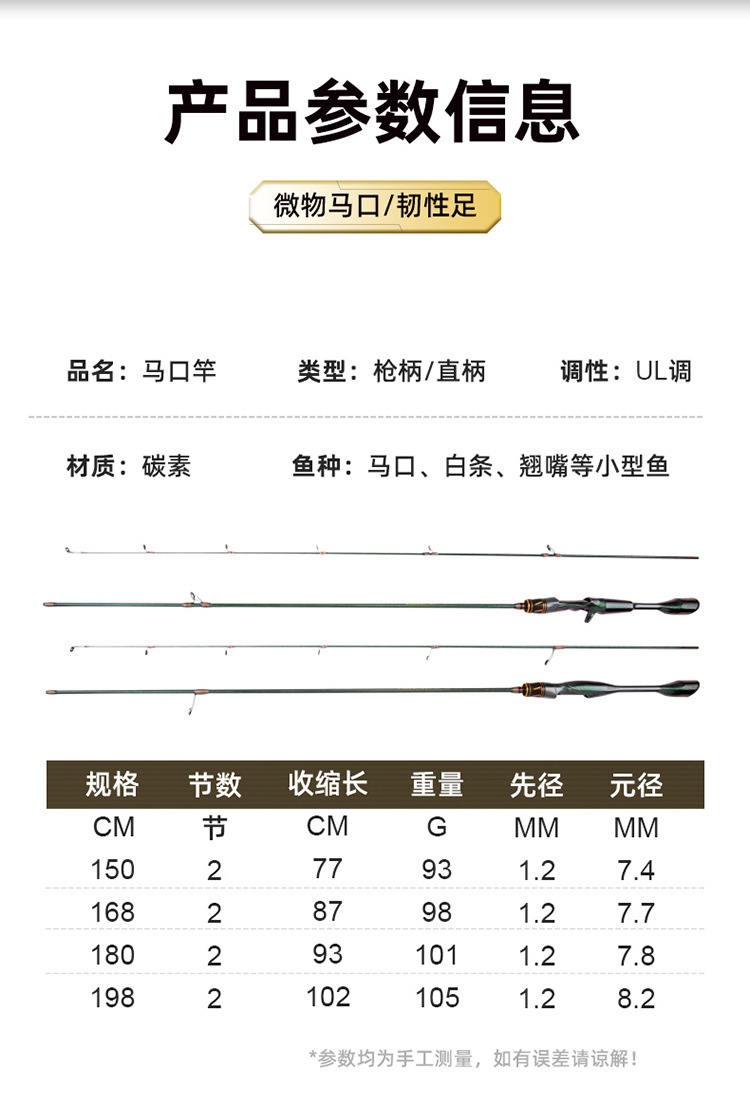 产品参数信息

微物马口/韧性足

品名：马口竿　　类型：枪柄/直柄　　调性：UL调

材质：碳素　　鱼种：马口、白条、翘嘴等小型鱼

| 规格 | 节数 | 收缩长 | 重量 | 先径 | 元径 |
|---|---|---|---|---|---|
| CM | 节 | CM | G | MM | MM |
| 150 | 2 | 77 | 93 | 1.2 | 7.4 |
| 168 | 2 | 87 | 98 | 1.2 | 7.7 |
| 180 | 2 | 93 | 101 | 1.2 | 7.8 |
| 198 | 2 | 102 | 105 | 1.2 | 8.2 |

*参数均为手工测量，如有误差请谅解！